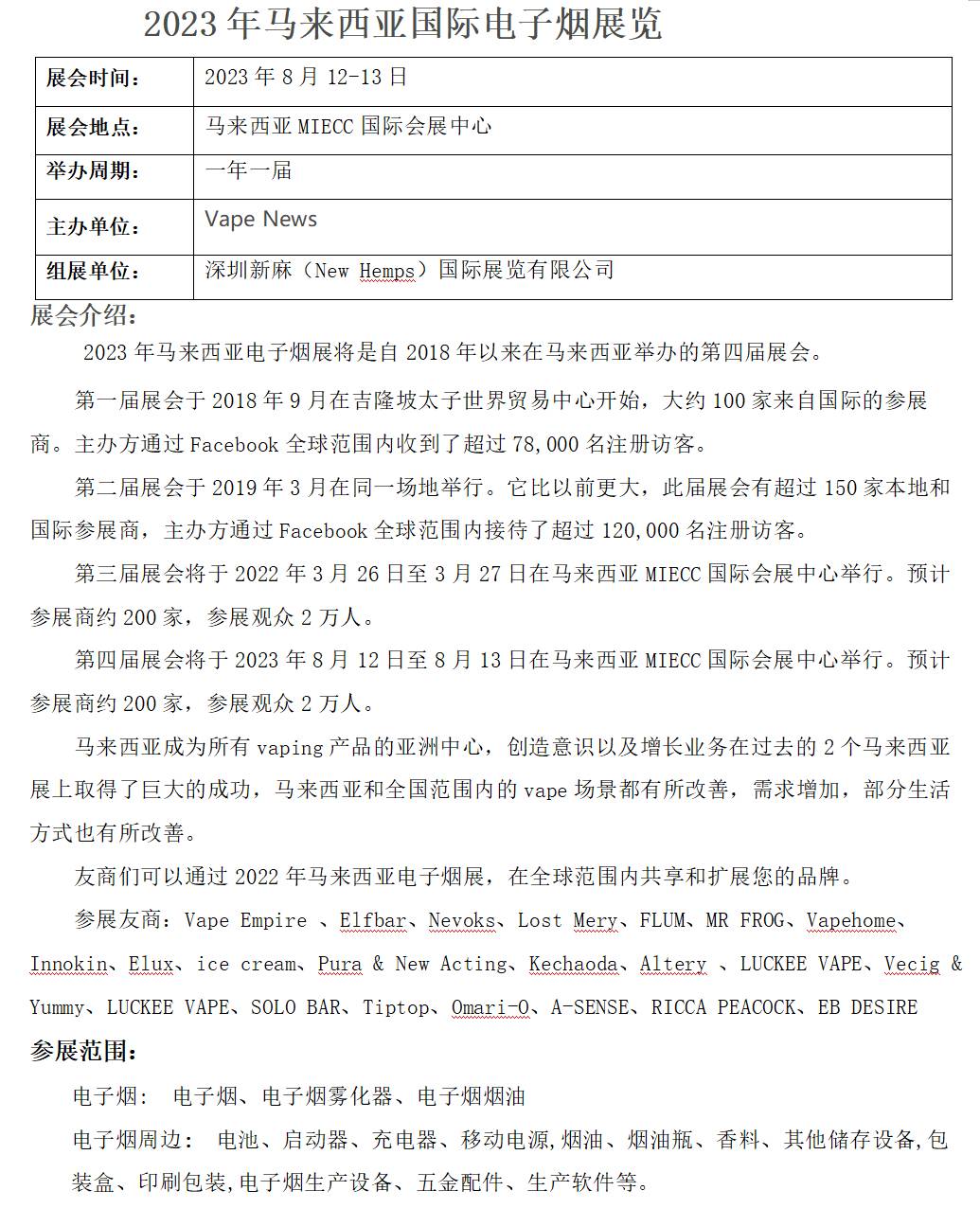 2023 年马来西亚国际电子烟展览

| 展会时间： | 2023 年 8 月 12-13 日 |
|---|---|
| 展会地点： | 马来西亚 MIECC 国际会展中心 |
| 举办周期： | 一年一届 |
| 主办单位： | Vape News |
| 组展单位： | 深圳新麻（New Hemps）国际展览有限公司 |

展会介绍：

2023 年马来西亚电子烟展将是自 2018 年以来在马来西亚举办的第四届展会。

第一届展会于 2018 年 9 月在吉隆坡太子世界贸易中心开始，大约 100 家来自国际的参展商。主办方通过 Facebook 全球范围内收到了超过 78,000 名注册访客。

第二届展会于 2019 年 3 月在同一场地举行。它比以前更大，此届展会有超过 150 家本地和国际参展商，主办方通过 Facebook 全球范围内接待了超过 120,000 名注册访客。

第三届展会将于 2022 年 3 月 26 日至 3 月 27 日在马来西亚 MIECC 国际会展中心举行。预计参展商约 200 家，参展观众 2 万人。

第四届展会将于 2023 年 8 月 12 日至 8 月 13 日在马来西亚 MIECC 国际会展中心举行。预计参展商约 200 家，参展观众 2 万人。

马来西亚成为所有 vaping 产品的亚洲中心，创造意识以及增长业务在过去的 2 个马来西亚展上取得了巨大的成功，马来西亚和全国范围内的 vape 场景都有所改善，需求增加，部分生活方式也有所改善。

友商们可以通过 2022 年马来西亚电子烟展，在全球范围内共享和扩展您的品牌。

参展友商：Vape Empire 、Elfbar、Nevoks、Lost Mery、FLUM、MR FROG、Vapehome、Innokin、Elux、ice cream、Pura & New Acting、Kechaoda、Altery 、LUCKEE VAPE、Vecig & Yummy、LUCKEE VAPE、SOLO BAR、Tiptop、Omari-O、A-SENSE、RICCA PEACOCK、EB DESIRE

参展范围：

电子烟： 电子烟、电子烟雾化器、电子烟烟油

电子烟周边： 电池、启动器、充电器、移动电源,烟油、烟油瓶、香料、其他储存设备,包装盒、印刷包装,电子烟生产设备、五金配件、生产软件等。